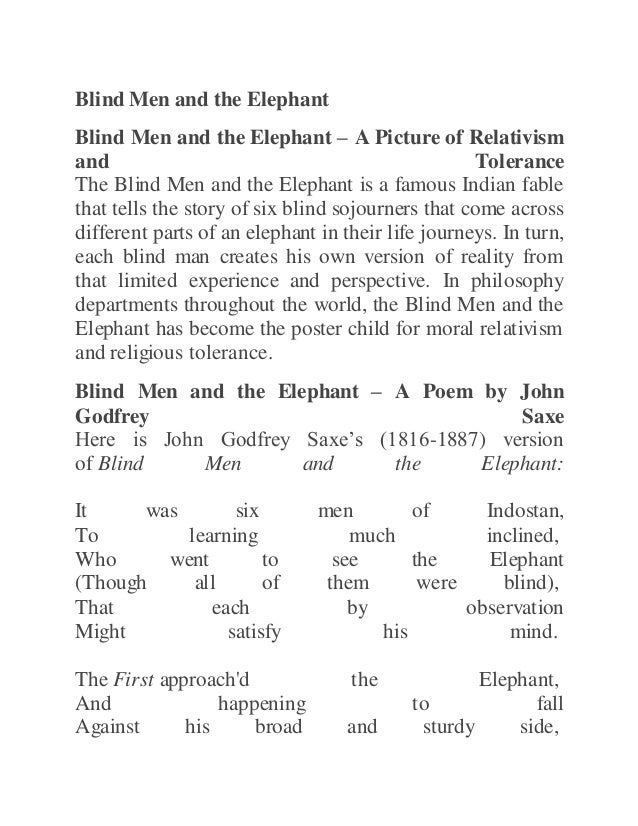 Blind Men and the Elephant

Blind Men and the Elephant – A Picture of Relativism and Tolerance
The Blind Men and the Elephant is a famous Indian fable that tells the story of six blind sojourners that come across different parts of an elephant in their life journeys. In turn, each blind man creates his own version of reality from that limited experience and perspective. In philosophy departments throughout the world, the Blind Men and the Elephant has become the poster child for moral relativism and religious tolerance.

Blind Men and the Elephant – A Poem by John Godfrey Saxe
Here is John Godfrey Saxe's (1816-1887) version of Blind Men and the Elephant:

It was six men of Indostan,
To learning much inclined,
Who went to see the Elephant
(Though all of them were blind),
That each by observation
Might satisfy his mind.

The First approach'd the Elephant,
And happening to fall
Against his broad and sturdy side,